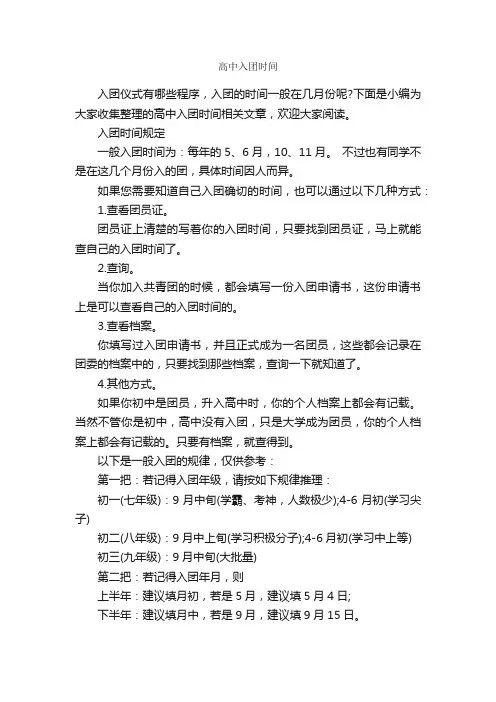 高中入团时间

入团仪式有哪些程序，入团的时间一般在几月份呢?下面是小编为大家收集整理的高中入团时间相关文章，欢迎大家阅读。

入团时间规定

一般入团时间为：每年的 5、6 月，10、11 月。 不过也有同学不是在这几个月份入的团，具体时间因人而异。

如果您需要知道自己入团确切的时间，也可以通过以下几种方式：

1.查看团员证。

团员证上清楚的写着你的入团时间，只要找到团员证，马上就能查自己的入团时间了。

2.查询。

当你加入共青团的时候，都会填写一份入团申请书，这份申请书上是可以查看自己的入团时间的。

3.查看档案。

你填写过入团申请书，并且正式成为一名团员，这些都会记录在团委的档案中的，只要找到那些档案，查询一下就知道了。

4.其他方式。

如果你初中是团员，升入高中时，你的个人档案上都会有记载。当然不管你是初中，高中没有入团，只是大学成为团员，你的个人档案上都会有记载的。只要有档案，就查得到。

以下是一般入团的规律，仅供参考：

第一把：若记得入团年级，请按如下规律推理：

初一(七年级)：9 月中旬(学霸、考神，人数极少);4-6 月初(学习尖子)

初二(八年级)：9 月中上旬(学习积极分子);4-6 月初(学习中上等)

初三(九年级)：9 月中旬(大批量)

第二把：若记得入团年月，则

上半年：建议填月初，若是 5 月，建议填 5 月 4 日;

下半年：建议填月中，若是 9 月，建议填 9 月 15 日。